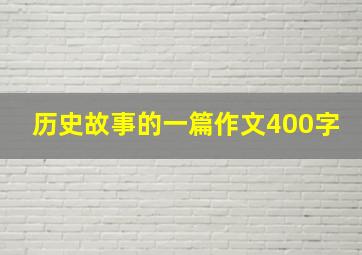 历史故事的一篇作文400字